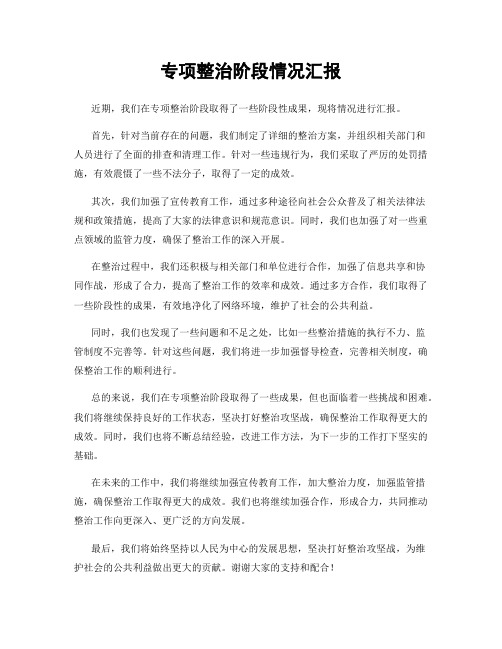 专项整治阶段情况汇报

近期，我们在专项整治阶段取得了一些阶段性成果，现将情况进行汇报。

首先，针对当前存在的问题，我们制定了详细的整治方案，并组织相关部门和人员进行了全面的排查和清理工作。针对一些违规行为，我们采取了严厉的处罚措施，有效震慑了一些不法分子，取得了一定的成效。

其次，我们加强了宣传教育工作，通过多种途径向社会公众普及了相关法律法规和政策措施，提高了大家的法律意识和规范意识。同时，我们也加强了对一些重点领域的监管力度，确保了整治工作的深入开展。

在整治过程中，我们还积极与相关部门和单位进行合作，加强了信息共享和协同作战，形成了合力，提高了整治工作的效率和成效。通过多方合作，我们取得了一些阶段性的成果，有效地净化了网络环境，维护了社会的公共利益。

同时，我们也发现了一些问题和不足之处，比如一些整治措施的执行不力、监管制度不完善等。针对这些问题，我们将进一步加强督导检查，完善相关制度，确保整治工作的顺利进行。

总的来说，我们在专项整治阶段取得了一些成果，但也面临着一些挑战和困难。我们将继续保持良好的工作状态，坚决打好整治攻坚战，确保整治工作取得更大的成效。同时，我们也将不断总结经验，改进工作方法，为下一步的工作打下坚实的基础。

在未来的工作中，我们将继续加强宣传教育工作，加大整治力度，加强监管措施，确保整治工作取得更大的成效。我们也将继续加强合作，形成合力，共同推动整治工作向更深入、更广泛的方向发展。

最后，我们将始终坚持以人民为中心的发展思想，坚决打好整治攻坚战，为维护社会的公共利益做出更大的贡献。谢谢大家的支持和配合！